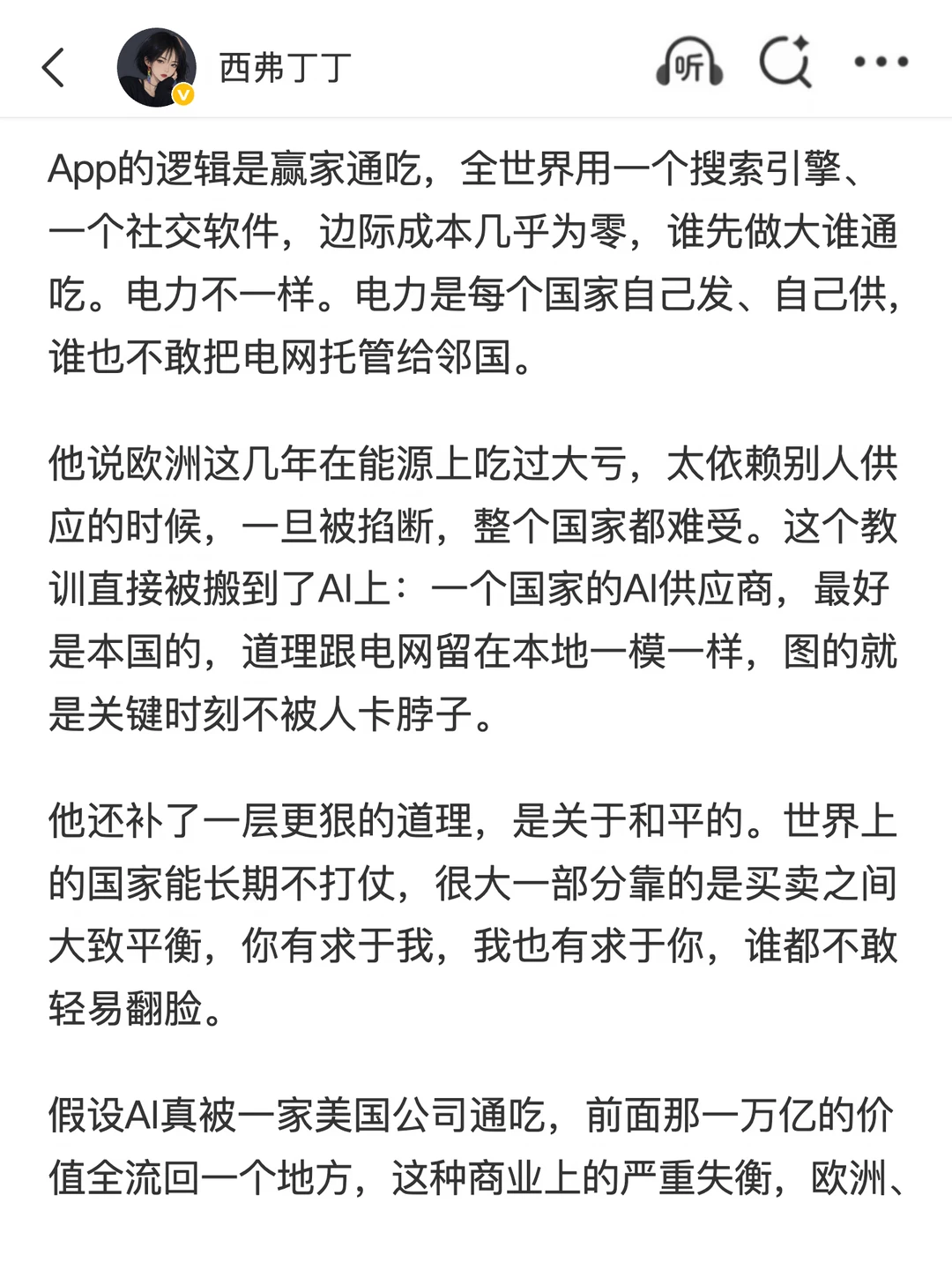 西弗丁丁

听

App的逻辑是赢家通吃，全世界用一个搜索引擎、一个社交软件，边际成本几乎为零，谁先做大谁通吃。电力不一样。电力是每个国家自己发、自己供，谁也不敢把电网托管给邻国。

他说欧洲这几年在能源上吃过大亏，太依赖别人供应的时候，一旦被掐断，整个国家都难受。这个教训直接被搬到了AI上：一个国家的AI供应商，最好是本国的，道理跟电网留在本地一模一样，图的就是关键时刻不被人卡脖子。

他还补了一层更狠的道理，是关于和平的。世界上的国家能长期不打仗，很大一部分靠的是买卖之间大致平衡，你有求于我，我也有求于你，谁都不敢轻易翻脸。

假设AI真被一家美国公司通吃，前面那一万亿的价值全流回一个地方，这种商业上的严重失衡，欧洲、